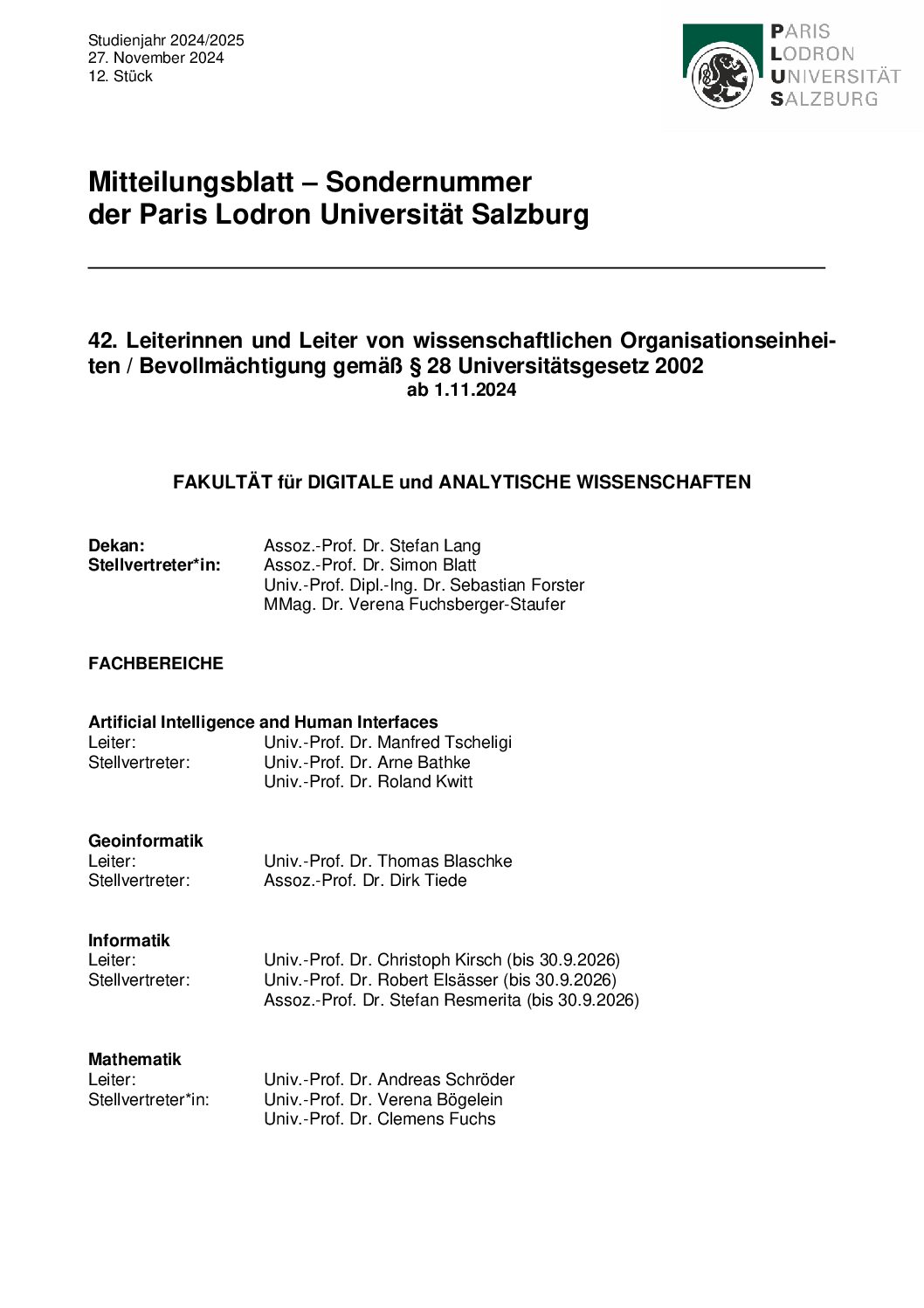 Studienjahr 2024/2025
27. November 2024
12. Stück

PARIS
LODRON
UNIVERSITÄT
SALZBURG

Mitteilungsblatt – Sondernummer
der Paris Lodron Universität Salzburg

42. Leiterinnen und Leiter von wissenschaftlichen Organisationseinheiten / Bevollmächtigung gemäß § 28 Universitätsgesetz 2002
ab 1.11.2024

FAKULTÄT für DIGITALE und ANALYTISCHE WISSENSCHAFTEN

Dekan: Assoz.-Prof. Dr. Stefan Lang
Stellvertreter*in: Assoz.-Prof. Dr. Simon Blatt
Univ.-Prof. Dipl.-Ing. Dr. Sebastian Forster
MMag. Dr. Verena Fuchsberger-Staufer

FACHBEREICHE

Artificial Intelligence and Human Interfaces
Leiter: Univ.-Prof. Dr. Manfred Tscheligi
Stellvertreter: Univ.-Prof. Dr. Arne Bathke
Univ.-Prof. Dr. Roland Kwitt

Geoinformatik
Leiter: Univ.-Prof. Dr. Thomas Blaschke
Stellvertreter: Assoz.-Prof. Dr. Dirk Tiede

Informatik
Leiter: Univ.-Prof. Dr. Christoph Kirsch (bis 30.9.2026)
Stellvertreter: Univ.-Prof. Dr. Robert Elsässer (bis 30.9.2026)
Assoz.-Prof. Dr. Stefan Resmerita (bis 30.9.2026)

Mathematik
Leiter: Univ.-Prof. Dr. Andreas Schröder
Stellvertreter*in: Univ.-Prof. Dr. Verena Bögelein
Univ.-Prof. Dr. Clemens Fuchs